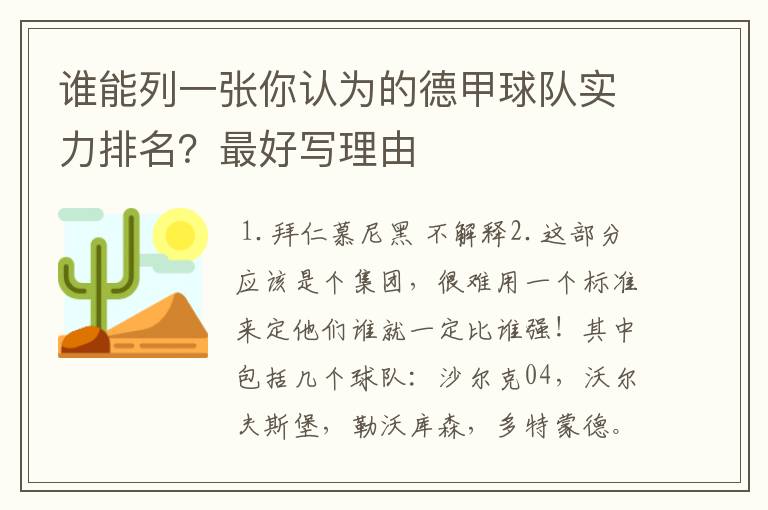 谁能列一张你认为的德甲球队实力排名？最好写理由

1. 拜仁慕尼黑 不解释2. 这部分应该是个集团，很难用一个标准来定他们谁就一定比谁强！其中包括几个球队：沙尔克04，沃尔夫斯堡，勒沃库森，多特蒙德。